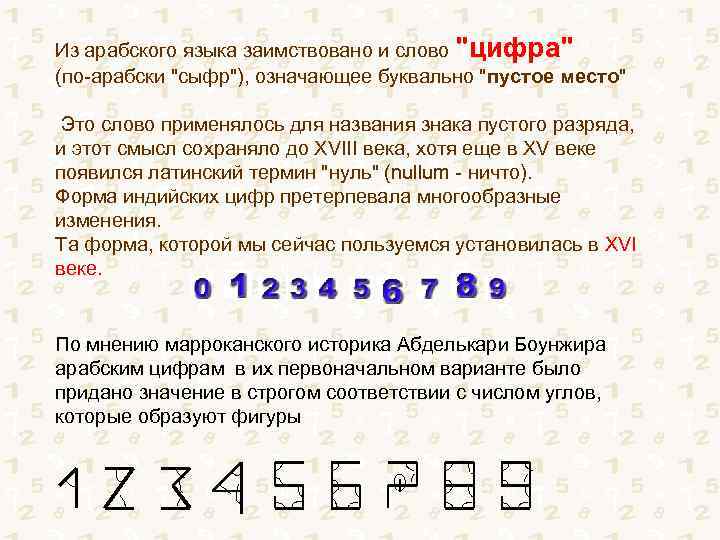 Из арабского языка заимствовано и слово "цифра" (по-арабски "сыфр"), означающее буквально "пустое место"

Это слово применялось для названия знака пустого разряда, и этот смысл сохраняло до XVIII века, хотя еще в XV веке появился латинский термин "нуль" (nullum - ничто).
Форма индийских цифр претерпевала многообразные изменения.
Та форма, которой мы сейчас пользуемся установилась в XVI веке.

0 1 2 3 4 5 6 7 8 9

По мнению марроканского историка Абделькари Боунжира арабским цифрам в их первоначальном варианте было придано значение в строгом соответствии с числом углов, которые образуют фигуры

1 2 3 4 5 6 7 8 9